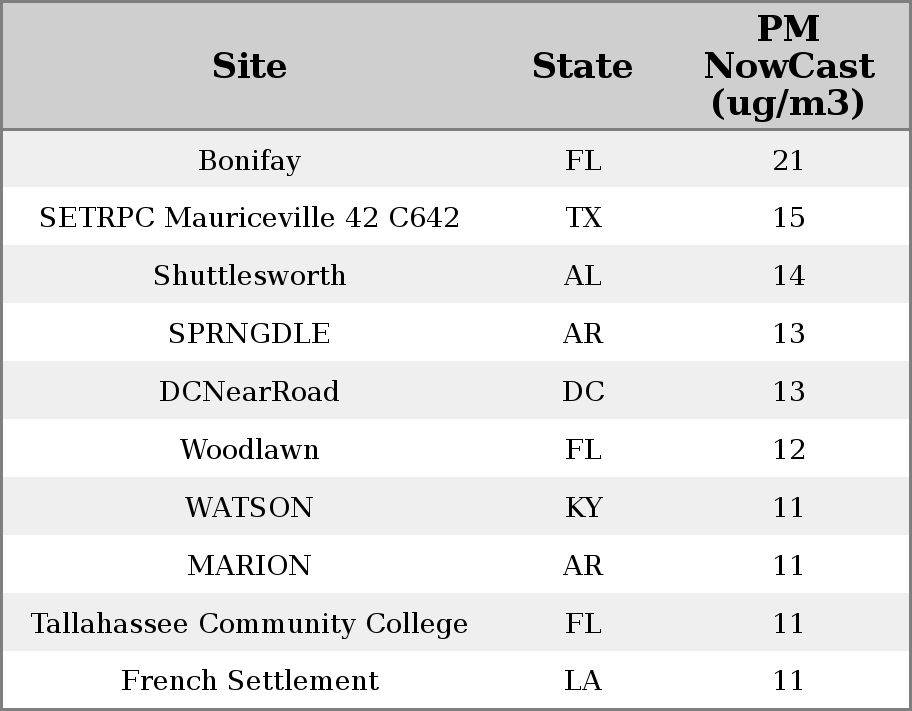 | Site | State | PM NowCast (ug/m3) |
|---|---|---|
| Bonifay | FL | 21 |
| SETRPC Mauriceville 42 C642 | TX | 15 |
| Shuttlesworth | AL | 14 |
| SPRNGDLE | AR | 13 |
| DCNearRoad | DC | 13 |
| Woodlawn | FL | 12 |
| WATSON | KY | 11 |
| MARION | AR | 11 |
| Tallahassee Community College | FL | 11 |
| French Settlement | LA | 11 |